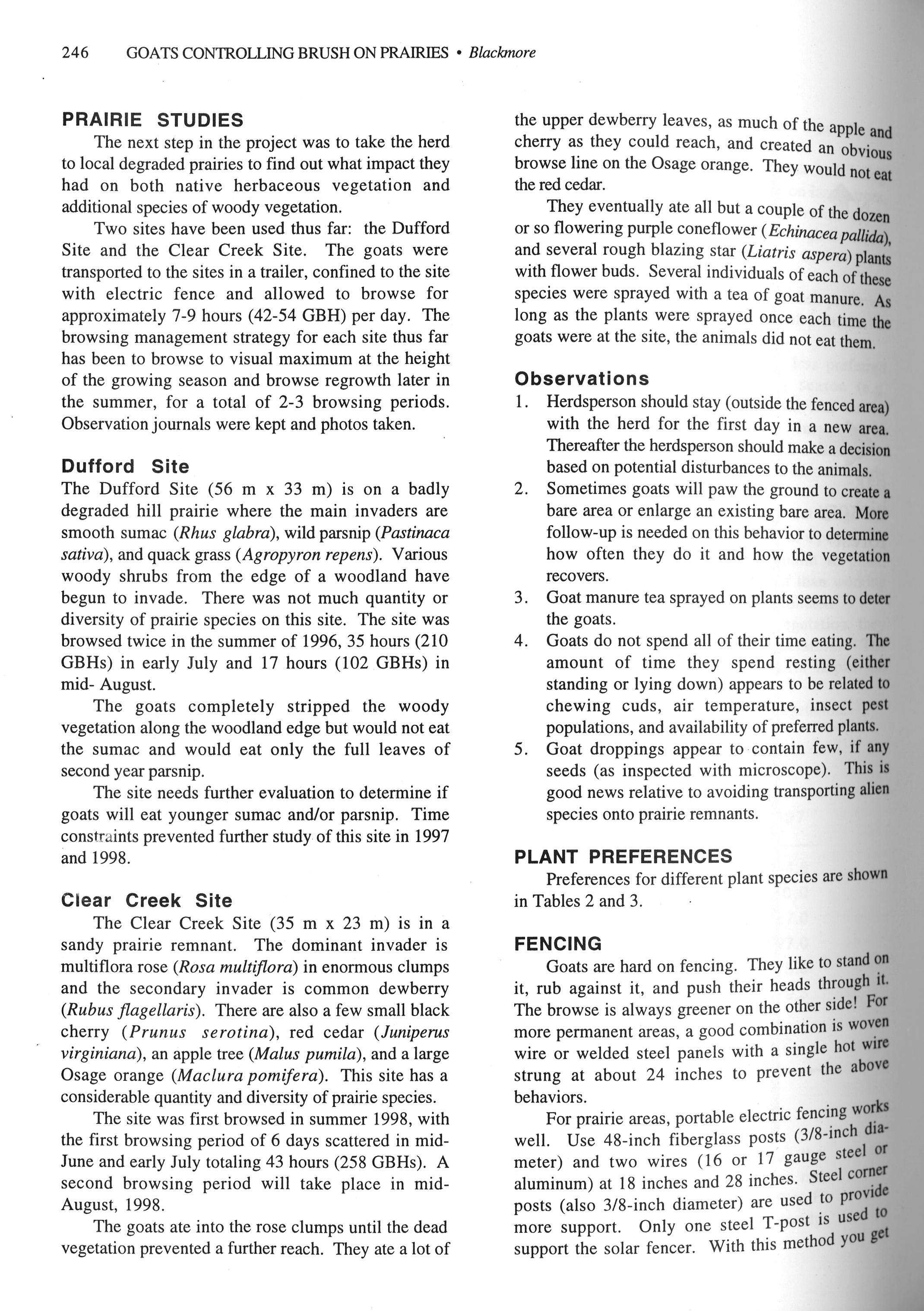 246 GOATS CONTROLLING BRUSH ON PRAIRIES • Blackmore

PRAIRIE STUDIES

The next step in the project was to take the herd to local degraded prairies to find out what impact they had on both native herbaceous vegetation and additional species of woody vegetation.

Two sites have been used thus far: the Dufford Site and the Clear Creek Site. The goats were transported to the sites in a trailer, confined to the site with electric fence and allowed to browse for approximately 7-9 hours (42-54 GBH) per day. The browsing management strategy for each site thus far has been to browse to visual maximum at the height of the growing season and browse regrowth later in the summer, for a total of 2-3 browsing periods. Observation journals were kept and photos taken.

Dufford Site

The Dufford Site (56 m x 33 m) is on a badly degraded hill prairie where the main invaders are smooth sumac (Rhus glabra), wild parsnip (Pastinaca sativa), and quack grass (Agropyron repens). Various woody shrubs from the edge of a woodland have begun to invade. There was not much quantity or diversity of prairie species on this site. The site was browsed twice in the summer of 1996, 35 hours (210 GBHs) in early July and 17 hours (102 GBHs) in mid- August.

The goats completely stripped the woody vegetation along the woodland edge but would not eat the sumac and would eat only the full leaves of second year parsnip.

The site needs further evaluation to determine if goats will eat younger sumac and/or parsnip. Time constraints prevented further study of this site in 1997 and 1998.

Clear Creek Site

The Clear Creek Site (35 m x 23 m) is in a sandy prairie remnant. The dominant invader is multiflora rose (Rosa multiflora) in enormous clumps and the secondary invader is common dewberry (Rubus flagellaris). There are also a few small black cherry (Prunus serotina), red cedar (Juniperus virginiana), an apple tree (Malus pumila), and a large Osage orange (Maclura pomifera). This site has a considerable quantity and diversity of prairie species.

The site was first browsed in summer 1998, with the first browsing period of 6 days scattered in mid-June and early July totaling 43 hours (258 GBHs). A second browsing period will take place in mid-August, 1998.

The goats ate into the rose clumps until the dead vegetation prevented a further reach. They ate a lot of the upper dewberry leaves, as much of the apple and cherry as they could reach, and created an obvious browse line on the Osage orange. They would not eat the red cedar.

They eventually ate all but a couple of the dozen or so flowering purple coneflower (Echinacea pallida), and several rough blazing star (Liatris aspera) plants with flower buds. Several individuals of each of these species were sprayed with a tea of goat manure. As long as the plants were sprayed once each time the goats were at the site, the animals did not eat them.

Observations

1. Herdsperson should stay (outside the fenced area) with the herd for the first day in a new area. Thereafter the herdsperson should make a decision based on potential disturbances to the animals.
2. Sometimes goats will paw the ground to create a bare area or enlarge an existing bare area. More follow-up is needed on this behavior to determine how often they do it and how the vegetation recovers.
3. Goat manure tea sprayed on plants seems to deter the goats.
4. Goats do not spend all of their time eating. The amount of time they spend resting (either standing or lying down) appears to be related to chewing cuds, air temperature, insect pest populations, and availability of preferred plants.
5. Goat droppings appear to contain few, if any seeds (as inspected with microscope). This is good news relative to avoiding transporting alien species onto prairie remnants.

PLANT PREFERENCES

Preferences for different plant species are shown in Tables 2 and 3.

FENCING

Goats are hard on fencing. They like to stand on it, rub against it, and push their heads through it. The browse is always greener on the other side! For more permanent areas, a good combination is woven wire or welded steel panels with a single hot wire strung at about 24 inches to prevent the above behaviors.

For prairie areas, portable electric fencing works well. Use 48-inch fiberglass posts (3/8-inch diameter) and two wires (16 or 17 gauge steel or aluminum) at 18 inches and 28 inches. Steel corner posts (also 3/8-inch diameter) are used to provide more support. Only one steel T-post is used to support the solar fencer. With this method you get